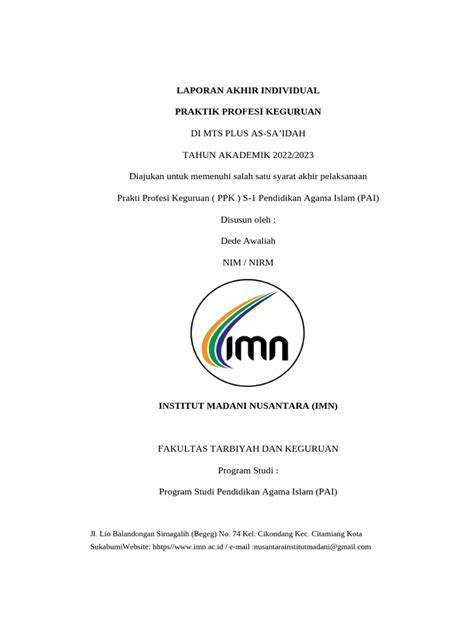 LAPORAN AKHIR INDIVIDUAL

PRAKTIK PROFESI KEGURUAN

DI MTS PLUS AS-SA'IDAH

TAHUN AKADEMIK 2022/2023

Diajukan untuk memenuhi salah satu syarat akhir pelaksanaan

Prakti Profesi Keguruan ( PPK ) S-1 Pendidikan Agama Islam (PAI)

Disusun oleh :

Dede Awaliah

NIM / NIRM

imn

INSTITUT MADANI NUSANTARA (IMN)

FAKULTAS TARBIYAH DAN KEGURUAN

Program Studi :

Program Studi Pendidikan Agama Islam (PAI)

Jl. Lio Balandongan Sirnagalih (Begeg) No. 74 Kel. Cikondang Kec. Citamiang Kota SukabumiWebsite: hhtps//www.imn.ac.id / e-mail :nusantarainstitutmadani@gmail.com